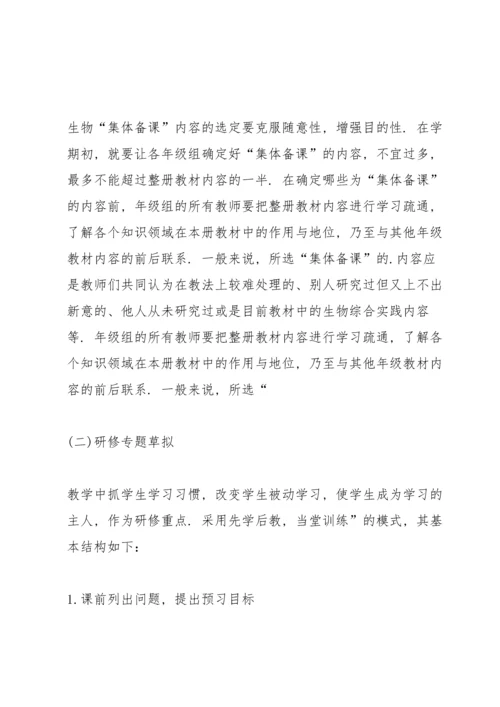 生物“集体备课”内容的选定要克服随意性，增强目的性．在学期初，就要让各年级组确定好“集体备课”的内容，不宜过多，最多不能超过整册教材内容的一半．在确定哪些为“集体备课”的内容前，年级组的所有教师要把整册教材内容进行学习疏通，了解各个知识领域在本册教材中的作用与地位，乃至与其他年级教材内容的前后联系．一般来说，所选“集体备课”的.内容应是教师们共同认为在教法上较难处理的、别人研究过但又上不出新意的、他人从未研究过或是目前教材中的生物综合实践内容等．年级组的所有教师要把整册教材内容进行学习疏通，了解各个知识领域在本册教材中的作用与地位，乃至与其他年级教材内容的前后联系．一般来说，所选“

(二)研修专题草拟

教学中抓学生学习习惯，改变学生被动学习，使学生成为学习的主人，作为研修重点．采用先学后教，当堂训练”的模式，其基本结构如下：

1.课前列出问题，提出预习目标